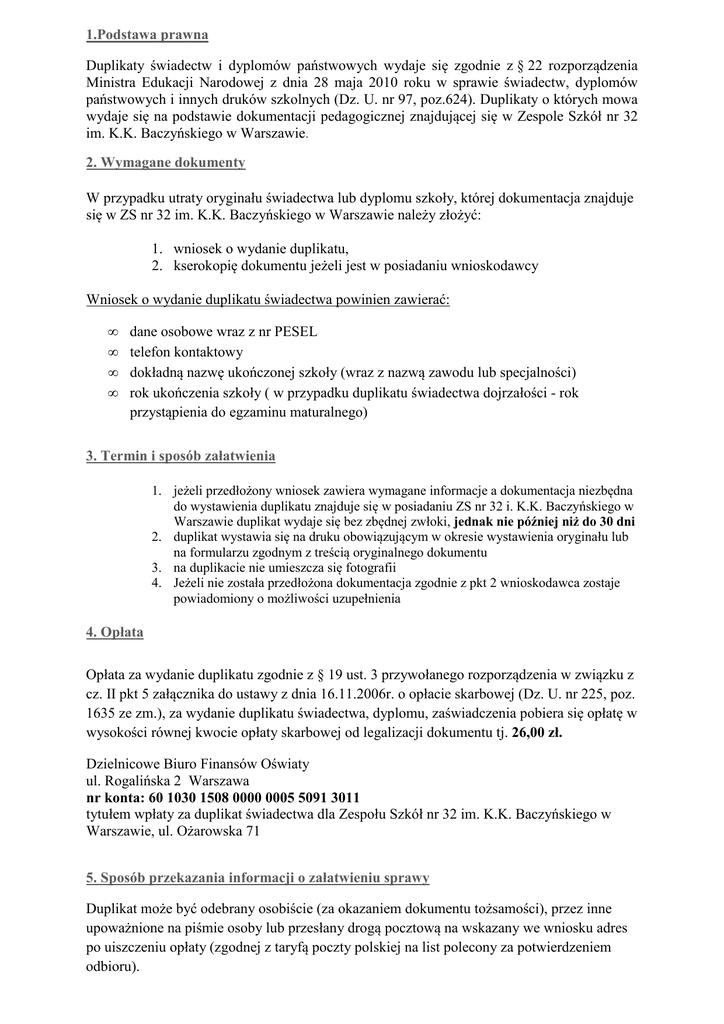 1.Podstawa prawna

Duplikaty świadectw i dyplomów państwowych wydaje się zgodnie z § 22 rozporządzenia Ministra Edukacji Narodowej z dnia 28 maja 2010 roku w sprawie świadectw, dyplomów państwowych i innych druków szkolnych (Dz. U. nr 97, poz.624). Duplikaty o których mowa wydaje się na podstawie dokumentacji pedagogicznej znajdującej się w Zespole Szkół nr 32 im. K.K. Baczyńskiego w Warszawie.

2. Wymagane dokumenty

W przypadku utraty oryginału świadectwa lub dyplomu szkoły, której dokumentacja znajduje się w ZS nr 32 im. K.K. Baczyńskiego w Warszawie należy złożyć:

1. wniosek o wydanie duplikatu,
2. kserokopię dokumentu jeżeli jest w posiadaniu wnioskodawcy

Wniosek o wydanie duplikatu świadectwa powinien zawierać:

∞ dane osobowe wraz z nr PESEL
∞ telefon kontaktowy
∞ dokładną nazwę ukończonej szkoły (wraz z nazwą zawodu lub specjalności)
∞ rok ukończenia szkoły ( w przypadku duplikatu świadectwa dojrzałości - rok przystąpienia do egzaminu maturalnego)

3. Termin i sposób załatwienia

1. jeżeli przedłożony wniosek zawiera wymagane informacje a dokumentacja niezbędna do wystawienia duplikatu znajduje się w posiadaniu ZS nr 32 i. K.K. Baczyńskiego w Warszawie duplikat wydaje się bez zbędnej zwłoki, jednak nie później niż do 30 dni
2. duplikat wystawia się na druku obowiązującym w okresie wystawienia oryginału lub na formularzu zgodnym z treścią oryginalnego dokumentu
3. na duplikacie nie umieszcza się fotografii
4. Jeżeli nie została przedłożona dokumentacja zgodnie z pkt 2 wnioskodawca zostaje powiadomiony o możliwości uzupełnienia

4. Opłata

Opłata za wydanie duplikatu zgodnie z § 19 ust. 3 przywołanego rozporządzenia w związku z cz. II pkt 5 załącznika do ustawy z dnia 16.11.2006r. o opłacie skarbowej (Dz. U. nr 225, poz. 1635 ze zm.), za wydanie duplikatu świadectwa, dyplomu, zaświadczenia pobiera się opłatę w wysokości równej kwocie opłaty skarbowej od legalizacji dokumentu tj. 26,00 zł.

Dzielnicowe Biuro Finansów Oświaty
ul. Rogalińska 2 Warszawa
nr konta: 60 1030 1508 0000 0005 5091 3011
tytułem wpłaty za duplikat świadectwa dla Zespołu Szkół nr 32 im. K.K. Baczyńskiego w Warszawie, ul. Ożarowska 71

5. Sposób przekazania informacji o załatwieniu sprawy

Duplikat może być odebrany osobiście (za okazaniem dokumentu tożsamości), przez inne upoważnione na piśmie osoby lub przesłany drogą pocztową na wskazany we wniosku adres po uiszczeniu opłaty (zgodnej z taryfą poczty polskiej na list polecony za potwierdzeniem odbioru).